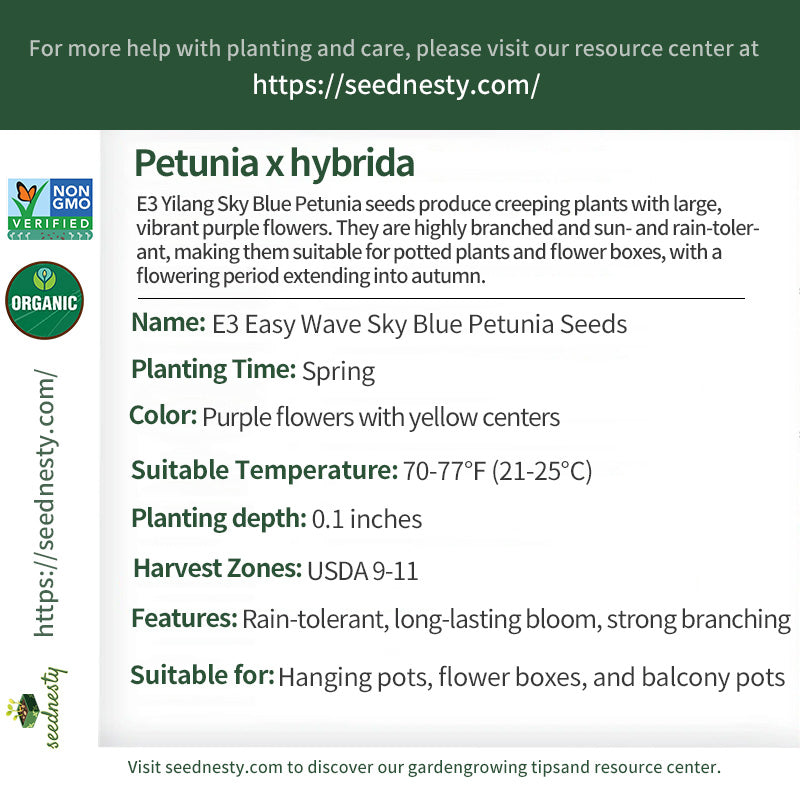 For more help with planting and care, please visit our resource center at
https://seednesty.com/

NON GMO VERIFIED

ORGANIC

https://seednesty.com/

seednesty

Petunia x hybrida

E3 Yilang Sky Blue Petunia seeds produce creeping plants with large, vibrant purple flowers. They are highly branched and sun- and rain-tolerant, making them suitable for potted plants and flower boxes, with a flowering period extending into autumn.

Name: E3 Easy Wave Sky Blue Petunia Seeds

Planting Time: Spring

Color: Purple flowers with yellow centers

Suitable Temperature: 70-77°F (21-25°C)

Planting depth: 0.1 inches

Harvest Zones: USDA 9-11

Features: Rain-tolerant, long-lasting bloom, strong branching

Suitable for: Hanging pots, flower boxes, and balcony pots

Visit seednesty.com to discover our gardengrowing tipsand resource center.